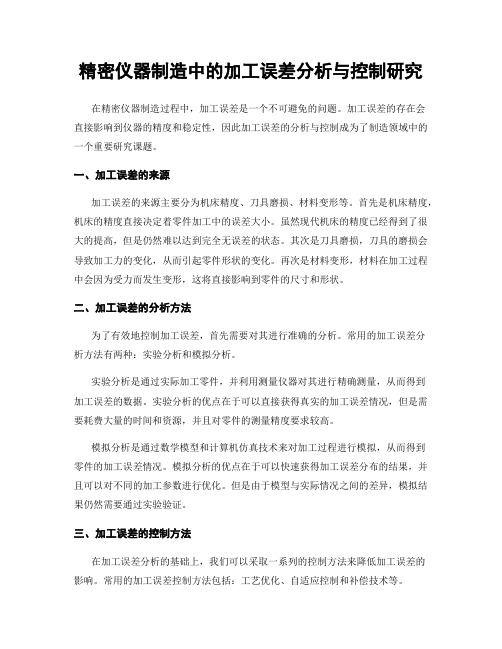 精密仪器制造中的加工误差分析与控制研究

在精密仪器制造过程中，加工误差是一个不可避免的问题。加工误差的存在会直接影响到仪器的精度和稳定性，因此加工误差的分析与控制成为了制造领域中的一个重要研究课题。

一、加工误差的来源

加工误差的来源主要分为机床精度、刀具磨损、材料变形等。首先是机床精度，机床的精度直接决定着零件加工中的误差大小。虽然现代机床的精度已经得到了很大的提高，但是仍然难以达到完全无误差的状态。其次是刀具磨损，刀具的磨损会导致加工力的变化，从而引起零件形状的变化。再次是材料变形，材料在加工过程中会因为受力而发生变形，这将直接影响到零件的尺寸和形状。

二、加工误差的分析方法

为了有效地控制加工误差，首先需要对其进行准确的分析。常用的加工误差分析方法有两种：实验分析和模拟分析。

实验分析是通过实际加工零件，并利用测量仪器对其进行精确测量，从而得到加工误差的数据。实验分析的优点在于可以直接获得真实的加工误差情况，但是需要耗费大量的时间和资源，并且对零件的测量精度要求较高。

模拟分析是通过数学模型和计算机仿真技术来对加工过程进行模拟，从而得到零件的加工误差情况。模拟分析的优点在于可以快速获得加工误差分布的结果，并且可以对不同的加工参数进行优化。但是由于模型与实际情况之间的差异，模拟结果仍然需要通过实验验证。

三、加工误差的控制方法

在加工误差分析的基础上，我们可以采取一系列的控制方法来降低加工误差的影响。常用的加工误差控制方法包括：工艺优化、自适应控制和补偿技术等。